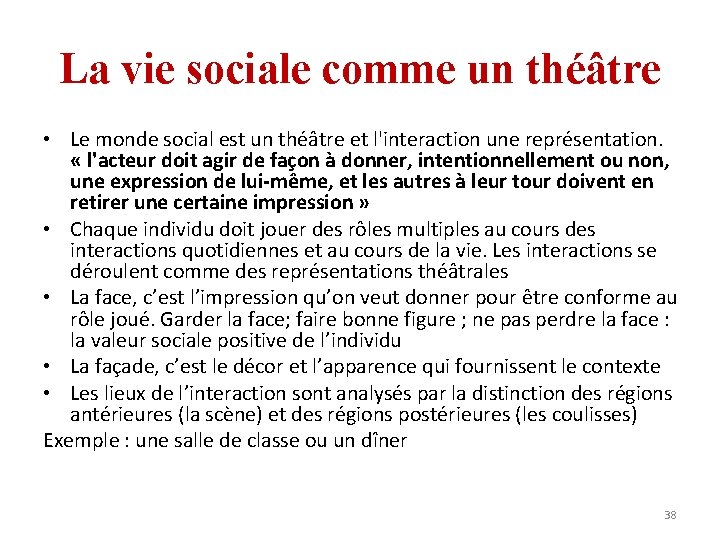 La vie sociale comme un théâtre

• Le monde social est un théâtre et l'interaction une représentation. « l'acteur doit agir de façon à donner, intentionnellement ou non, une expression de lui-même, et les autres à leur tour doivent en retirer une certaine impression »
• Chaque individu doit jouer des rôles multiples au cours des interactions quotidiennes et au cours de la vie. Les interactions se déroulent comme des représentations théâtrales
• La face, c'est l'impression qu'on veut donner pour être conforme au rôle joué. Garder la face; faire bonne figure ; ne pas perdre la face : la valeur sociale positive de l'individu
• La façade, c'est le décor et l'apparence qui fournissent le contexte
• Les lieux de l'interaction sont analysés par la distinction des régions antérieures (la scène) et des régions postérieures (les coulisses)
Exemple : une salle de classe ou un dîner

38